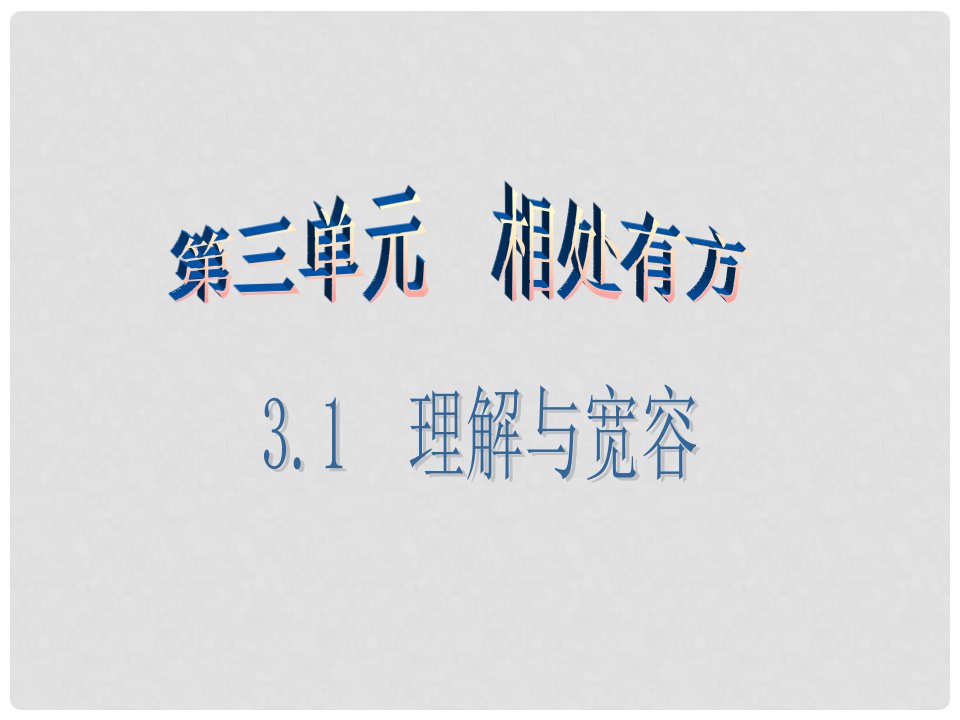 第三单元　相处有方

3.1　理解与宽容